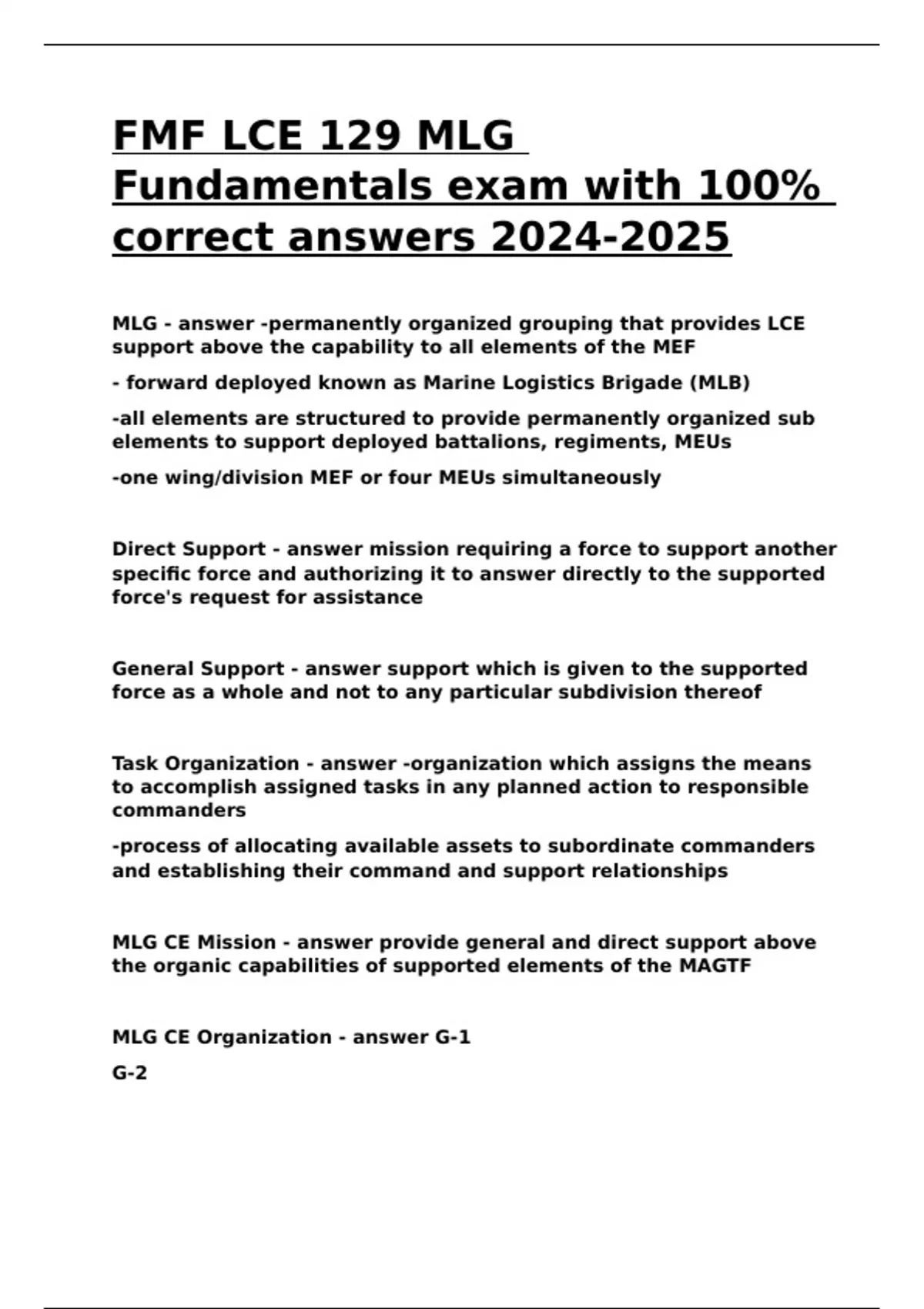 FMF LCE 129 MLG Fundamentals exam with 100% correct answers 2024-2025

MLG - answer -permanently organized grouping that provides LCE support above the capability to all elements of the MEF

- forward deployed known as Marine Logistics Brigade (MLB)

-all elements are structured to provide permanently organized sub elements to support deployed battalions, regiments, MEUs

-one wing/division MEF or four MEUs simultaneously

Direct Support - answer mission requiring a force to support another specific force and authorizing it to answer directly to the supported force's request for assistance

General Support - answer support which is given to the supported force as a whole and not to any particular subdivision thereof

Task Organization - answer -organization which assigns the means to accomplish assigned tasks in any planned action to responsible commanders

-process of allocating available assets to subordinate commanders and establishing their command and support relationships

MLG CE Mission - answer provide general and direct support above the organic capabilities of supported elements of the MAGTF

MLG CE Organization - answer G-1

G-2